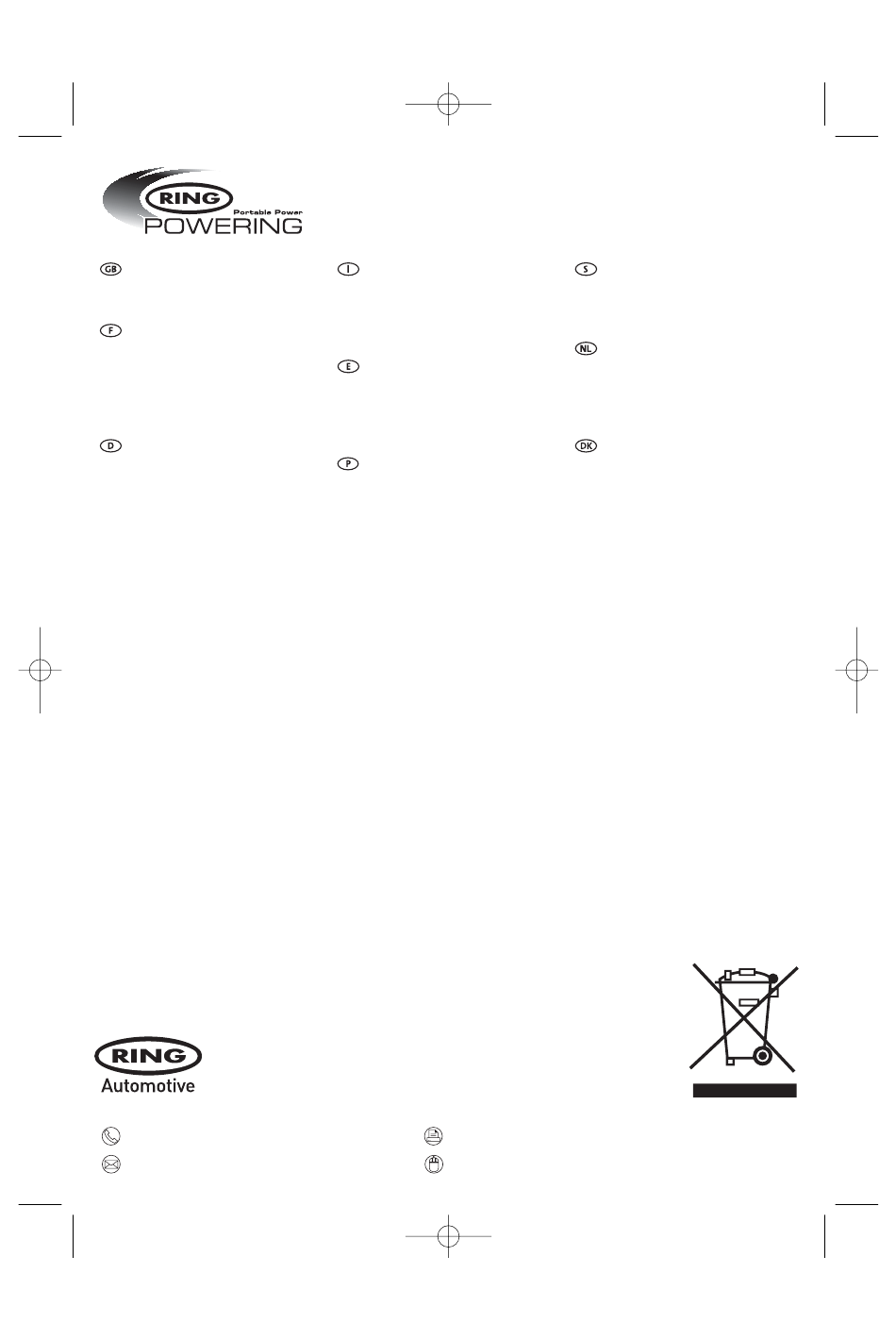 RING
Portable Power
POWERING

GB

F

D

I

E

P

S

NL

DK

RING
Automotive